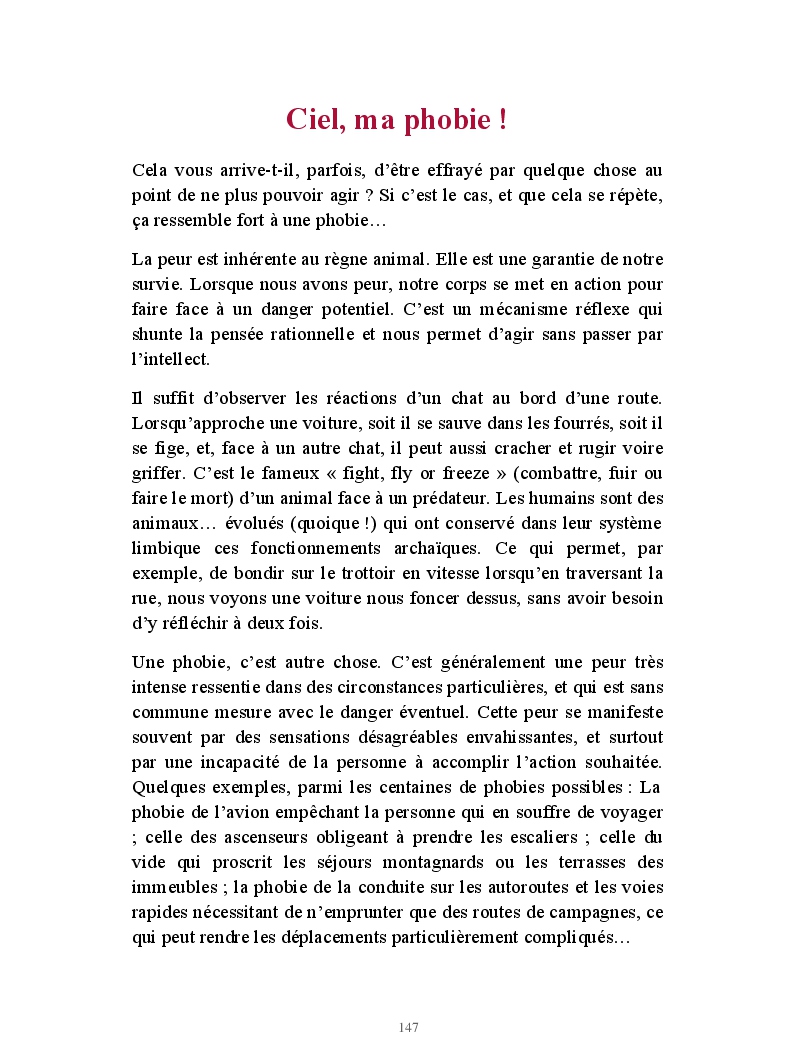 Ciel, ma phobie !

Cela vous arrive-t-il, parfois, d'être effrayé par quelque chose au point de ne plus pouvoir agir ? Si c'est le cas, et que cela se répète, ça ressemble fort à une phobie…

La peur est inhérente au règne animal. Elle est une garantie de notre survie. Lorsque nous avons peur, notre corps se met en action pour faire face à un danger potentiel. C'est un mécanisme réflexe qui shunte la pensée rationnelle et nous permet d'agir sans passer par l'intellect.

Il suffit d'observer les réactions d'un chat au bord d'une route. Lorsqu'approche une voiture, soit il se sauve dans les fourrés, soit il se fige, et, face à un autre chat, il peut aussi cracher et rugir voire griffer. C'est le fameux « fight, fly or freeze » (combattre, fuir ou faire le mort) d'un animal face à un prédateur. Les humains sont des animaux… évolués (quoique !) qui ont conservé dans leur système limbique ces fonctionnements archaïques. Ce qui permet, par exemple, de bondir sur le trottoir en vitesse lorsqu'en traversant la rue, nous voyons une voiture nous foncer dessus, sans avoir besoin d'y réfléchir à deux fois.

Une phobie, c'est autre chose. C'est généralement une peur très intense ressentie dans des circonstances particulières, et qui est sans commune mesure avec le danger éventuel. Cette peur se manifeste souvent par des sensations désagréables envahissantes, et surtout par une incapacité de la personne à accomplir l'action souhaitée. Quelques exemples, parmi les centaines de phobies possibles : La phobie de l'avion empêchant la personne qui en souffre de voyager ; celle des ascenseurs obligeant à prendre les escaliers ; celle du vide qui proscrit les séjours montagnards ou les terrasses des immeubles ; la phobie de la conduite sur les autoroutes et les voies rapides nécessitant de n'emprunter que des routes de campagnes, ce qui peut rendre les déplacements particulièrement compliqués…

147